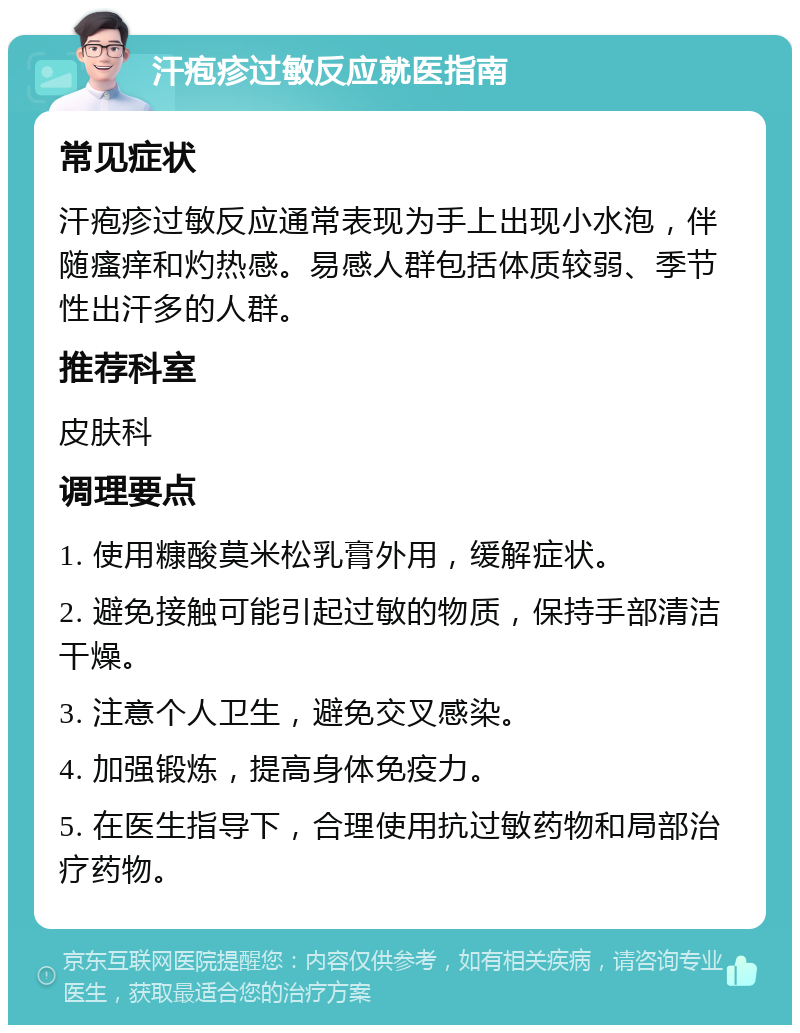 汗疱疹过敏反应就医指南

常见症状

汗疱疹过敏反应通常表现为手上出现小水泡，伴随瘙痒和灼热感。易感人群包括体质较弱、季节性出汗多的人群。

推荐科室

皮肤科

调理要点

1. 使用糠酸莫米松乳膏外用，缓解症状。

2. 避免接触可能引起过敏的物质，保持手部清洁干燥。

3. 注意个人卫生，避免交叉感染。

4. 加强锻炼，提高身体免疫力。

5. 在医生指导下，合理使用抗过敏药物和局部治疗药物。

京东互联网医院提醒您：内容仅供参考，如有相关疾病，请咨询专业医生，获取最适合您的治疗方案